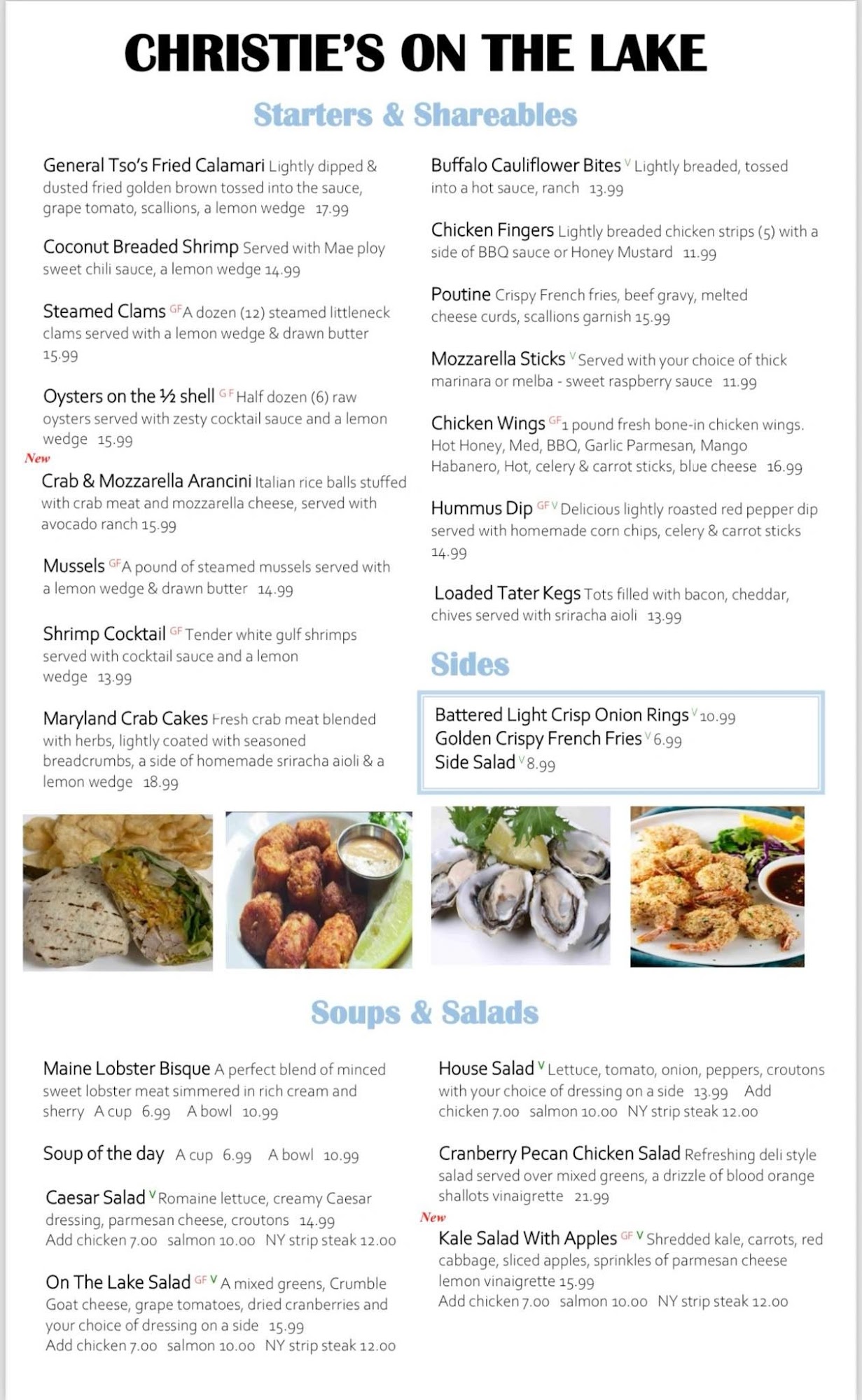 CHRISTIE'S ON THE LAKE

Starters & Shareables

General Tso's Fried Calamari Lightly dipped & dusted fried golden brown tossed into the sauce, grape tomato, scallions, a lemon wedge 17.99

Coconut Breaded Shrimp Served with Mae ploy sweet chili sauce, a lemon wedge 14.99

Steamed Clams GF A dozen (12) steamed littleneck clams served with a lemon wedge & drawn butter 15.99

Oysters on the ½ shell GF Half dozen (6) raw oysters served with zesty cocktail sauce and a lemon wedge 15.99

New
Crab & Mozzarella Arancini Italian rice balls stuffed with crab meat and mozzarella cheese, served with avocado ranch 15.99

Mussels GF A pound of steamed mussels served with a lemon wedge & drawn butter 14.99

Shrimp Cocktail GF Tender white gulf shrimps served with cocktail sauce and a lemon wedge 13.99

Maryland Crab Cakes Fresh crab meat blended with herbs, lightly coated with seasoned breadcrumbs, a side of homemade sriracha aioli & a lemon wedge 18.99

Buffalo Cauliflower Bites V Lightly breaded, tossed into a hot sauce, ranch 13.99

Chicken Fingers Lightly breaded chicken strips (5) with a side of BBQ sauce or Honey Mustard 11.99

Poutine Crispy French fries, beef gravy, melted cheese curds, scallions garnish 15.99

Mozzarella Sticks V Served with your choice of thick marinara or melba - sweet raspberry sauce 11.99

Chicken Wings GF 1 pound fresh bone-in chicken wings. Hot Honey, Med, BBQ, Garlic Parmesan, Mango Habanero, Hot, celery & carrot sticks, blue cheese 16.99

Hummus Dip GF V Delicious lightly roasted red pepper dip served with homemade corn chips, celery & carrot sticks 14.99

Loaded Tater Kegs Tots filled with bacon, cheddar, chives served with sriracha aioli 13.99

Sides

Battered Light Crisp Onion Rings V 10.99
Golden Crispy French Fries V 6.99
Side Salad V 8.99

Soups & Salads

Maine Lobster Bisque A perfect blend of minced sweet lobster meat simmered in rich cream and sherry A cup 6.99 A bowl 10.99

Soup of the day A cup 6.99 A bowl 10.99

Caesar Salad V Romaine lettuce, creamy Caesar dressing, parmesan cheese, croutons 14.99
Add chicken 7.00 salmon 10.00 NY strip steak 12.00

On The Lake Salad GF V A mixed greens, Crumble Goat cheese, grape tomatoes, dried cranberries and your choice of dressing on a side 15.99
Add chicken 7.00 salmon 10.00 NY strip steak 12.00

House Salad V Lettuce, tomato, onion, peppers, croutons with your choice of dressing on a side 13.99 Add chicken 7.00 salmon 10.00 NY strip steak 12.00

Cranberry Pecan Chicken Salad Refreshing deli style salad served over mixed greens, a drizzle of blood orange shallots vinaigrette 21.99

New
Kale Salad With Apples GF V Shredded kale, carrots, red cabbage, sliced apples, sprinkles of parmesan cheese lemon vinaigrette 15.99
Add chicken 7.00 salmon 10.00 NY strip steak 12.00